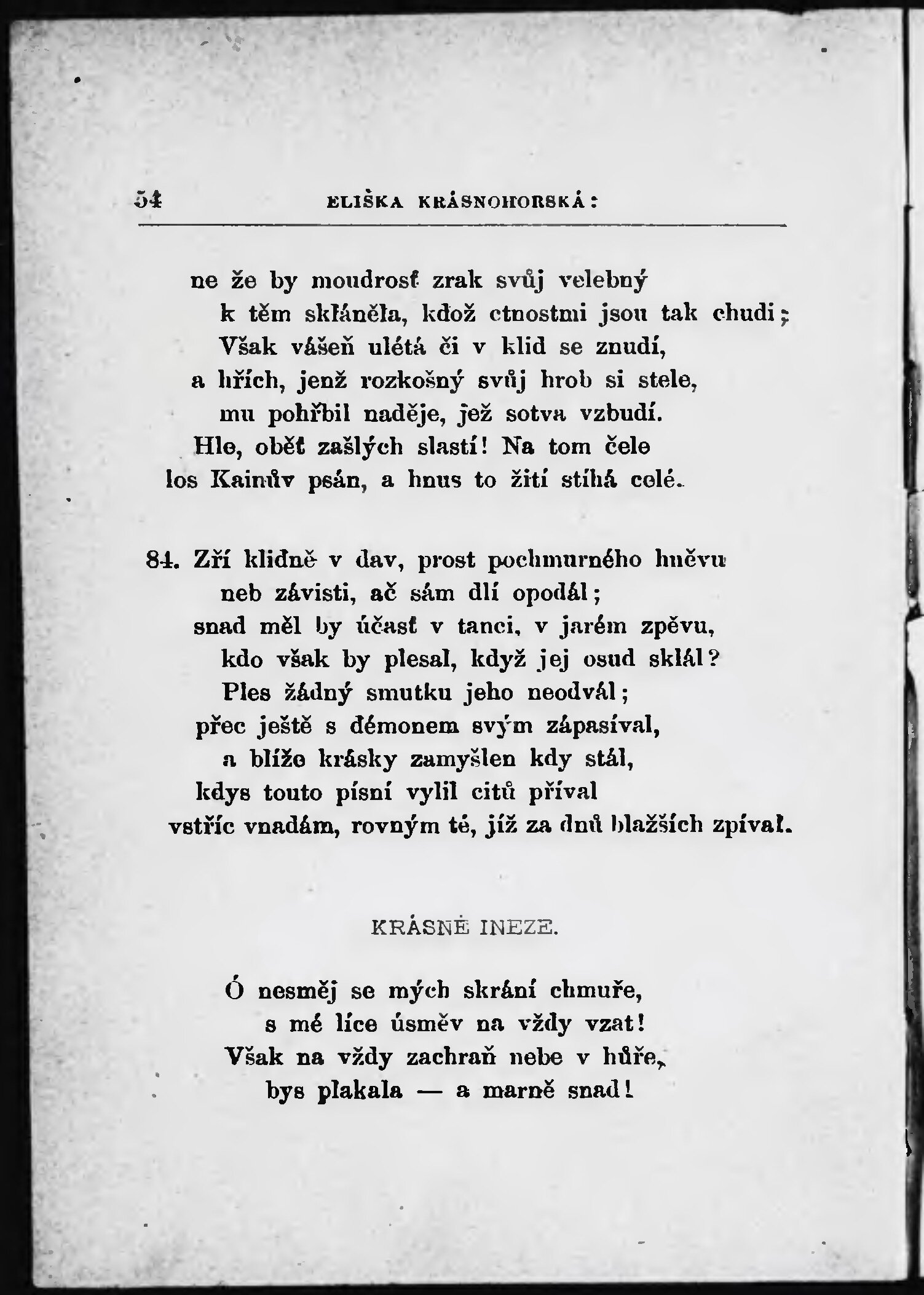 54 ELIŠKA KRÁSNOHORSKÁ:

ne že by moudrosť zrak svůj velebný
k těm skláněla, kdož ctnostmi jsou tak chudi;
Však vášeň ulétá či v klid se znudí,
a hřích, jenž rozkošný svůj hrob si stele,
mu pohřbil naděje, jež sotva vzbudí.
Hle, oběť zašlých slastí! Na tom čele
los Kainův psán, a hnus to žití stíhá celé.

84. Zří klidně v dav, prost pochmurného hněvu
neb závisti, ač sám dlí opodál;
snad měl by účasť v tanci, v jarém zpěvu,
kdo však by plesal, když jej osud sklál?
Ples žádný smutku jeho neodvál;
přec ještě s démonem svým zápasíval,
a blíže krásky zamyšlen kdy stál,
kdys touto písní vylil citů příval
vstříc vnadám, rovným té, jíž za dnů blažších zpíval.

KRÁSNÉ INEZE.

Ó nesměj se mých skrání chmuře,
s mé líce úsměv na vždy vzat!
Však na vždy zachraň nebe v hůře,
bys plakala — a marně snad!